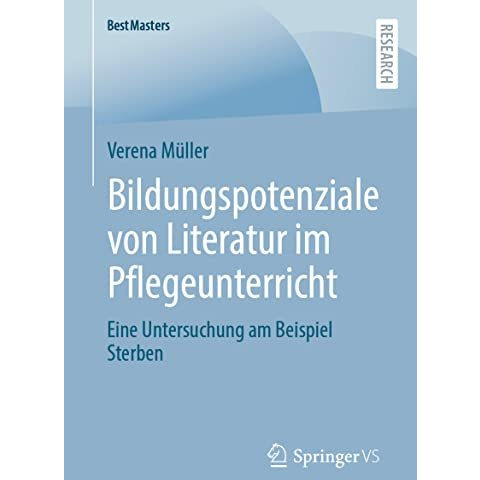 BestMasters

RESEARCH

Verena Müller

Bildungspotenziale von Literatur im Pflegeunterricht

Eine Untersuchung am Beispiel Sterben

Springer VS